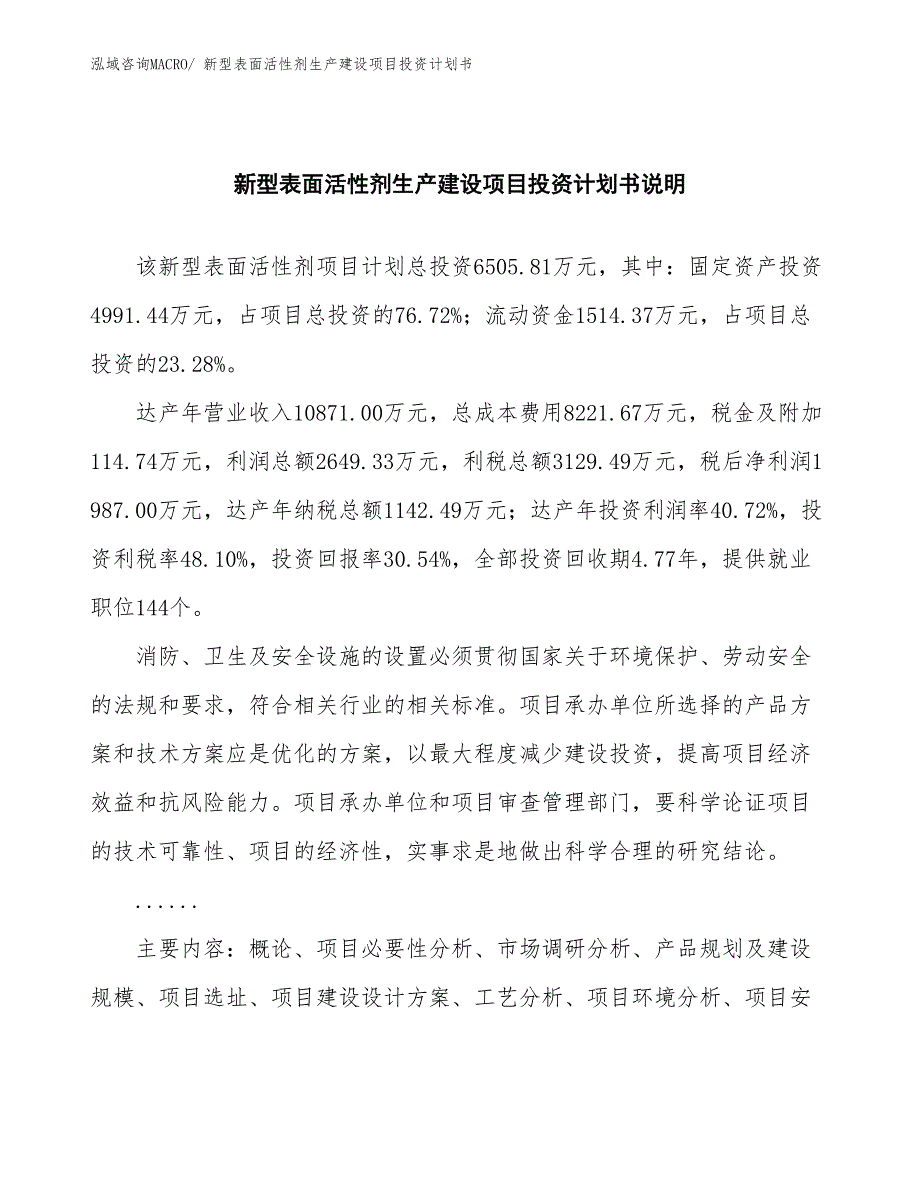 泓域咨询MACRO/ 新型表面活性剂生产建设项目投资计划书

新型表面活性剂生产建设项目投资计划书说明

该新型表面活性剂项目计划总投资6505.81万元，其中：固定资产投资4991.44万元，占项目总投资的76.72%；流动资金1514.37万元，占项目总投资的23.28%。

达产年营业收入10871.00万元，总成本费用8221.67万元，税金及附加114.74万元，利润总额2649.33万元，利税总额3129.49万元，税后净利润1987.00万元，达产年纳税总额1142.49万元；达产年投资利润率40.72%，投资利税率48.10%，投资回报率30.54%，全部投资回收期4.77年，提供就业职位144个。

消防、卫生及安全设施的设置必须贯彻国家关于环境保护、劳动安全的法规和要求，符合相关行业的相关标准。项目承办单位所选择的产品方案和技术方案应是优化的方案，以最大程度减少建设投资，提高项目经济效益和抗风险能力。项目承办单位和项目审查管理部门，要科学论证项目的技术可靠性、项目的经济性，实事求是地做出科学合理的研究结论。

......

主要内容：概论、项目必要性分析、市场调研分析、产品规划及建设规模、项目选址、项目建设设计方案、工艺分析、项目环境分析、项目安